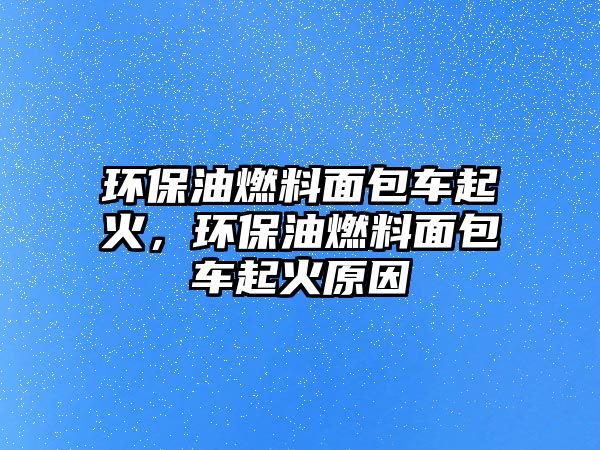 环保油燃料面包车起火，环保油燃料面包车起火原因